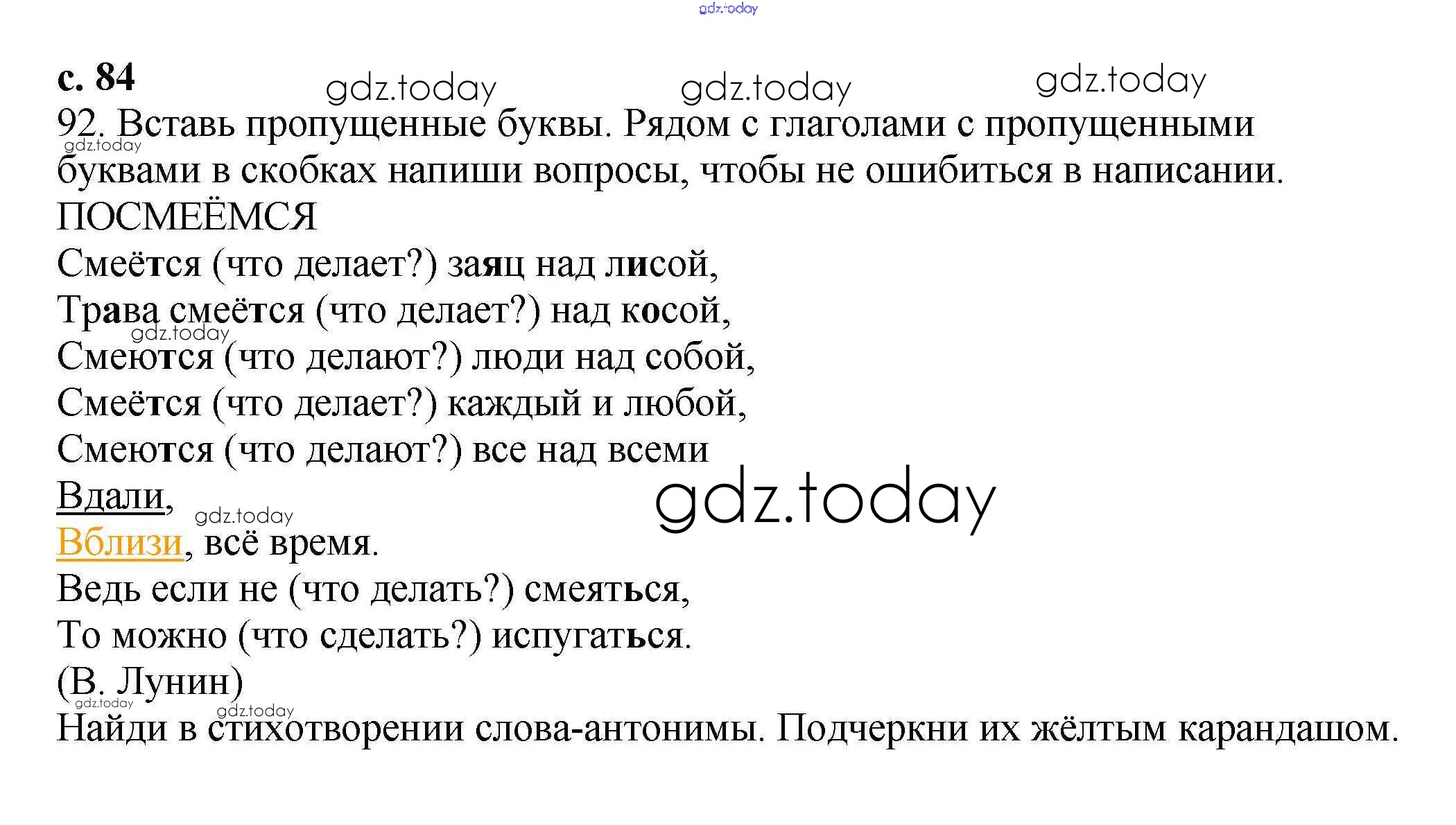 с. 84

92. Вставь пропущенные буквы. Рядом с глаголами с пропущенными буквами в скобках напиши вопросы, чтобы не ошибиться в написании.

ПОСМЕЁМСЯ
Смеётся (что делает?) заяц над лисой,
Трава смеётся (что делает?) над косой,
Смеются (что делают?) люди над собой,
Смеётся (что делает?) каждый и любой,
Смеются (что делают?) все над всеми
Вдали,
Вблизи, всё время.
Ведь если не (что делать?) смеяться,
То можно (что сделать?) испугаться.
(В. Лунин)

Найди в стихотворении слова-антонимы. Подчеркни их жёлтым карандашом.

gdz.today